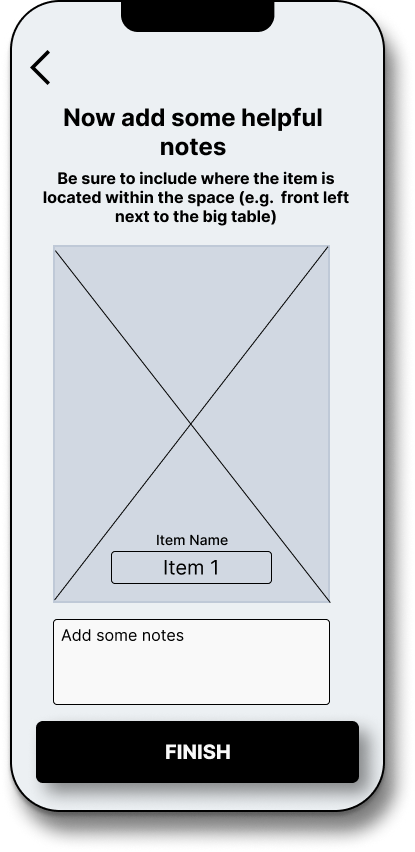 Now add some helpful notes

Be sure to include where the item is located within the space (e.g. front left next to the big table)

Item Name

Item 1

Add some notes

FINISH